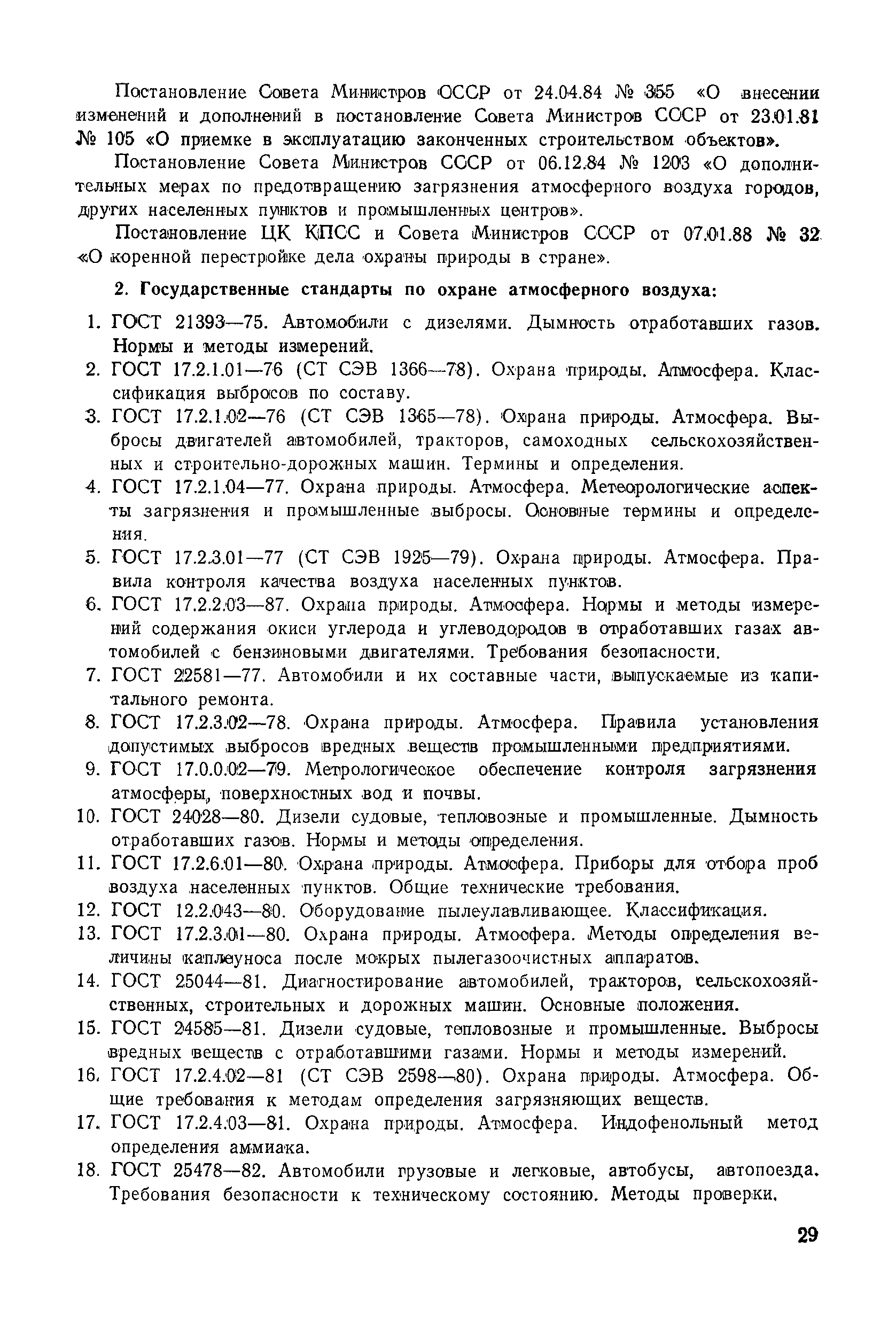 Постановление Совета Министров СССР от 24.04.84 № 355 «О внесении изменений и дополнений в постановление Совета Министров СССР от 23.01.81 № 105 «О приемке в эксплуатацию законченных строительством объектов».

Постановление Совета Министров СССР от 06.12.84 № 1203 «О дополнительных мерах по предотвращению загрязнения атмосферного воздуха городов, других населенных пунктов и промышленных центров».

Постановление ЦК КПСС и Совета Министров СССР от 07.01.88 № 32 «О коренной перестройке дела охраны природы в стране».

2. Государственные стандарты по охране атмосферного воздуха:

1. ГОСТ 21393—75. Автомобили с дизелями. Дымность отработавших газов. Нормы и методы измерений.
2. ГОСТ 17.2.1.01—76 (СТ СЭВ 1366—78). Охрана природы. Атмосфера. Классификация выбросов по составу.
3. ГОСТ 17.2.1.02—76 (СТ СЭВ 1365—78). Охрана природы. Атмосфера. Выбросы двигателей автомобилей, тракторов, самоходных сельскохозяйственных и строительно-дорожных машин. Термины и определения.
4. ГОСТ 17.2.1.04—77. Охрана природы. Атмосфера. Метеорологические аспекты загрязнения и промышленные выбросы. Основные термины и определения.
5. ГОСТ 17.2.3.01—77 (СТ СЭВ 1925—79). Охрана природы. Атмосфера. Правила контроля качества воздуха населенных пунктов.
6. ГОСТ 17.2.2.03—87. Охрана природы. Атмосфера. Нормы и методы измерений содержания окиси углерода и углеводородов в отработавших газах автомобилей с бензиновыми двигателями. Требования безопасности.
7. ГОСТ 22581—77. Автомобили и их составные части, выпускаемые из капитального ремонта.
8. ГОСТ 17.2.3.02—78. Охрана природы. Атмосфера. Правила установления допустимых выбросов вредных веществ промышленными предприятиями.
9. ГОСТ 17.0.0.02—79. Метрологическое обеспечение контроля загрязнения атмосферы, поверхностных вод и почвы.
10. ГОСТ 24028—80. Дизели судовые, тепловозные и промышленные. Дымность отработавших газов. Нормы и методы определения.
11. ГОСТ 17.2.6.01—80. Охрана природы. Атмосфера. Приборы для отбора проб воздуха населенных пунктов. Общие технические требования.
12. ГОСТ 12.2.043—80. Оборудование пылеулавливающее. Классификация.
13. ГОСТ 17.2.3.01—80. Охрана природы. Атмосфера. Методы определения величины каплеуноса после мокрых пылегазоочистных аппаратов.
14. ГОСТ 25044—81. Диагностирование автомобилей, тракторов, сельскохозяйственных, строительных и дорожных машин. Основные положения.
15. ГОСТ 24585—81. Дизели судовые, тепловозные и промышленные. Выбросы вредных веществ с отработавшими газами. Нормы и методы измерений.
16. ГОСТ 17.2.4.02—81 (СТ СЭВ 2598—80). Охрана природы. Атмосфера. Общие требования к методам определения загрязняющих веществ.
17. ГОСТ 17.2.4.03—81. Охрана природы. Атмосфера. Индофенольный метод определения аммиака.
18. ГОСТ 25478—82. Автомобили грузовые и легковые, автобусы, автопоезда. Требования безопасности к техническому состоянию. Методы проверки.

29